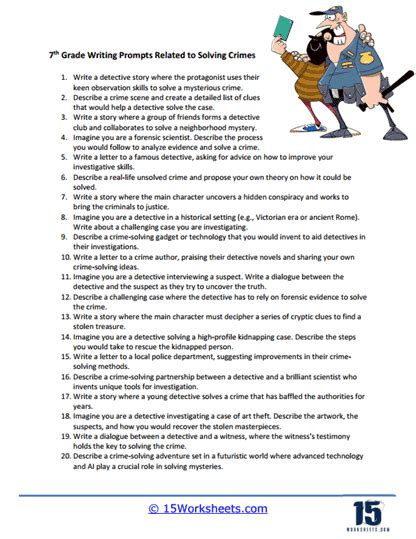 7th Grade Writing Prompts Related to Solving Crimes

1. Write a detective story where the protagonist uses their keen observation skills to solve a mysterious crime.
2. Describe a crime scene and create a detailed list of clues that would help a detective solve the case.
3. Write a story where a group of friends forms a detective club and collaborates to solve a neighborhood mystery.
4. Imagine you are a forensic scientist. Describe the process you would follow to analyze evidence and solve a crime.
5. Write a letter to a famous detective, asking for advice on how to improve your investigative skills.
6. Describe a real-life unsolved crime and propose your own theory on how it could be solved.
7. Write a story where the main character uncovers a hidden conspiracy and works to bring the criminals to justice.
8. Imagine you are a detective in a historical setting (e.g., Victorian era or ancient Rome). Write about a challenging case you are investigating.
9. Describe a crime-solving gadget or technology that you would invent to aid detectives in their investigations.
10. Write a letter to a crime author, praising their detective novels and sharing your own crime-solving ideas.
11. Imagine you are a detective interviewing a suspect. Write a dialogue between the detective and the suspect as they try to uncover the truth.
12. Describe a challenging case where the detective has to rely on forensic evidence to solve the crime.
13. Write a story where the main character must decipher a series of cryptic clues to find a stolen treasure.
14. Imagine you are a detective solving a high-profile kidnapping case. Describe the steps you would take to rescue the kidnapped person.
15. Write a letter to a local police department, suggesting improvements in their crime-solving methods.
16. Describe a crime-solving partnership between a detective and a brilliant scientist who invents unique tools for investigation.
17. Write a story where a young detective solves a crime that has baffled the authorities for years.
18. Imagine you are a detective investigating a case of art theft. Describe the artwork, the suspects, and how you would recover the stolen masterpieces.
19. Write a dialogue between a detective and a witness, where the witness's testimony holds the key to solving the crime.
20. Describe a crime-solving adventure set in a futuristic world where advanced technology and AI play a crucial role in solving mysteries.

© 15Worksheets.com

15 WORKSHEETS.COM